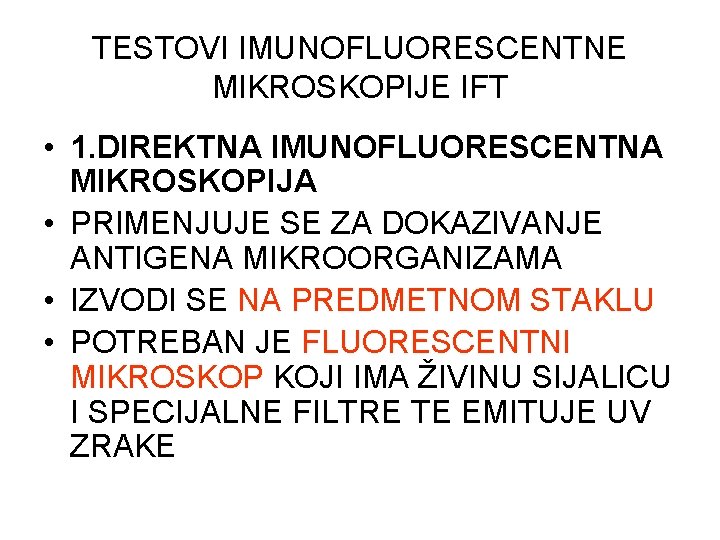 TESTOVI IMUNOFLUORESCENTNE MIKROSKOPIJE IFT

• 1.DIREKTNA IMUNOFLUORESCENTNA MIKROSKOPIJA
• PRIMENJUJE SE ZA DOKAZIVANJE ANTIGENA MIKROORGANIZAMA
• IZVODI SE NA PREDMETNOM STAKLU
• POTREBAN JE FLUORESCENTNI MIKROSKOP KOJI IMA ŽIVINU SIJALICU I SPECIJALNE FILTRE TE EMITUJE UV ZRAKE